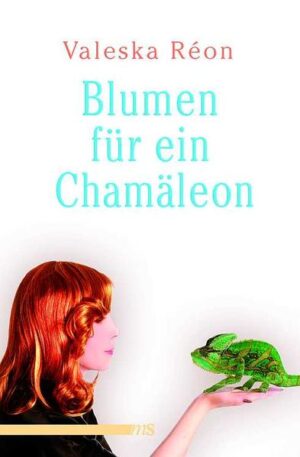 Valeska Réon

Blumen für ein Chamäleon

mS